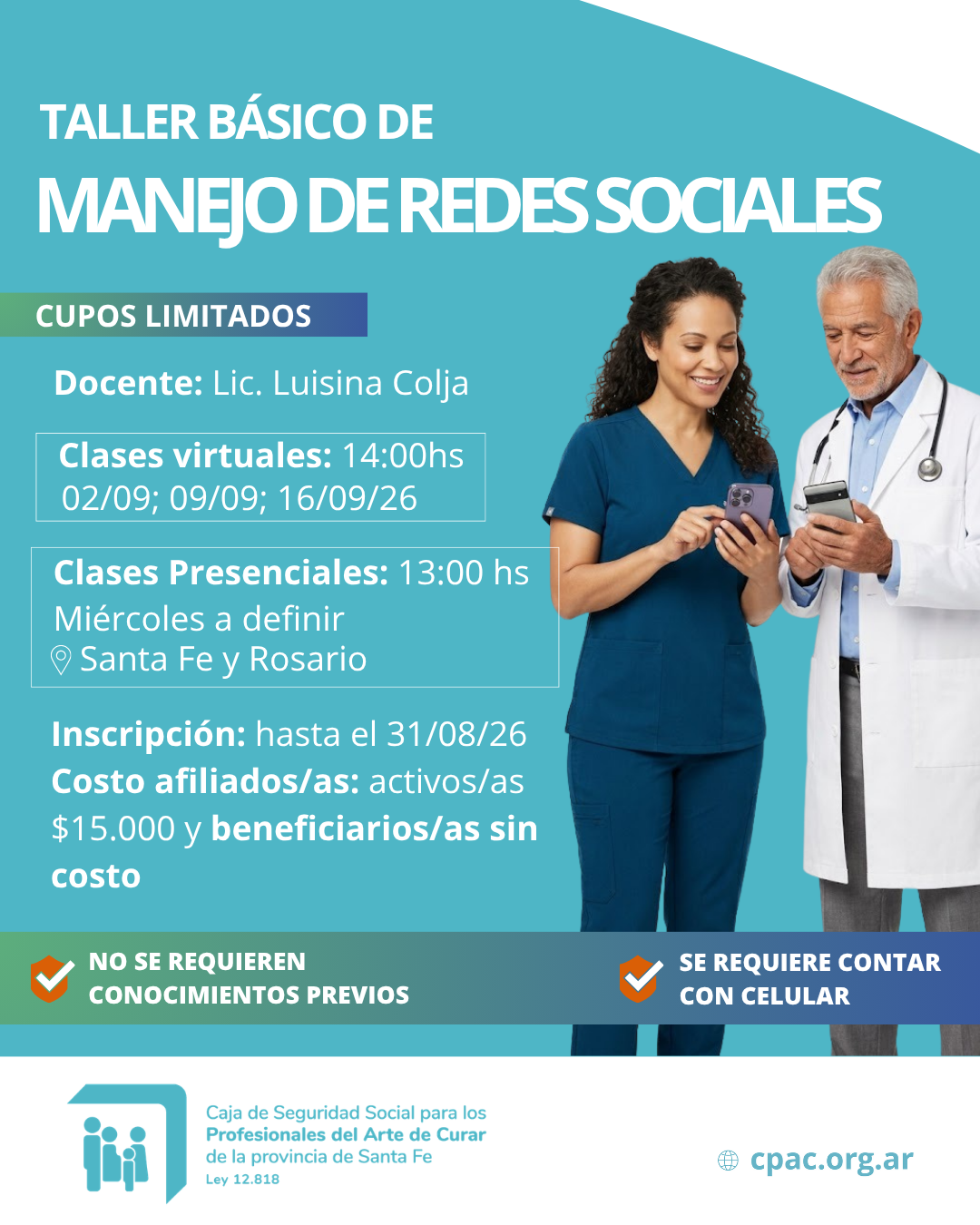 TALLER BÁSICO DE

MANEJO DE REDES SOCIALES

CUPOS LIMITADOS

Docente: Lic. Luisina Colja

Clases virtuales: 14:00hs
02/09; 09/09; 16/09/26

Clases Presenciales: 13:00 hs
Miércoles a definir
Santa Fe y Rosario

Inscripción: hasta el 31/08/26
Costo afiliados/as: activos/as $15.000 y beneficiarios/as sin costo

NO SE REQUIEREN
CONOCIMIENTOS PREVIOS

SE REQUIERE CONTAR
CON CELULAR

Caja de Seguridad Social para los
Profesionales del Arte de Curar
de la provincia de Santa Fe
Ley 12.818

cpac.org.ar